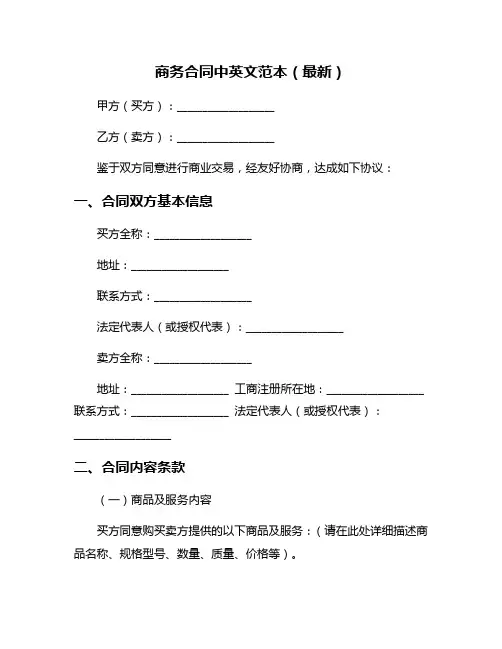 商务合同中英文范本（最新）

甲方（买方）：________________

乙方（卖方）：________________

鉴于双方同意进行商业交易，经友好协商，达成如下协议：

一、合同双方基本信息

买方全称：________________

地址：________________

联系方式：________________

法定代表人（或授权代表）：________________

卖方全称：________________

地址：________________ 工商注册所在地：________________ 联系方式：________________ 法定代表人（或授权代表）：________________

二、合同内容条款

（一）商品及服务内容

买方同意购买卖方提供的以下商品及服务：（请在此处详细描述商品名称、规格型号、数量、质量、价格等）。